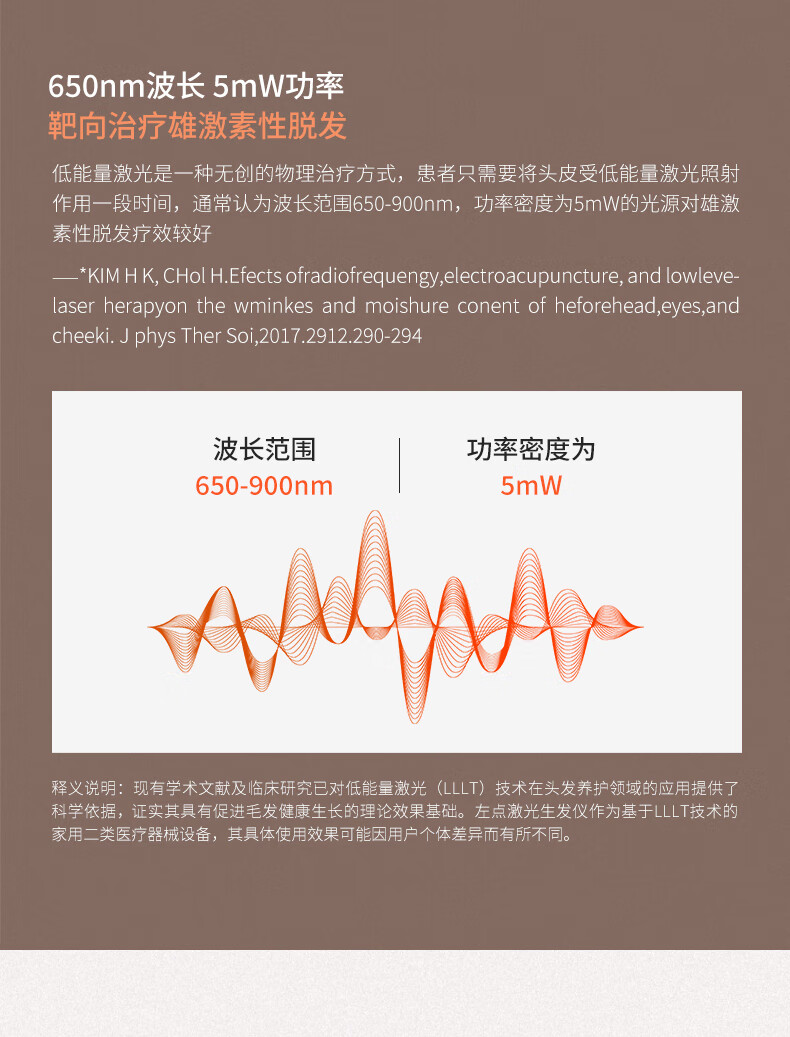 650nm波长 5mW功率
靶向治疗雄激素性脱发

低能量激光是一种无创的物理治疗方式，患者只需要将头皮受低能量激光照射作用一段时间，通常认为波长范围650-900nm，功率密度为5mW的光源对雄激素性脱发疗效较好

—*KIM H K, CHol H.Efects ofradiofrequengy,electroacupuncture, and lowlevelaser herapyon the wminkes and moishure conent of heforehead,eyes,and cheeki. J phys Ther Soi,2017.2912.290-294

波长范围
650-900nm

功率密度为
5mW

释义说明：现有学术文献及临床研究已对低能量激光（LLLT）技术在头发养护领域的应用提供了科学依据，证实其具有促进毛发健康生长的理论效果基础。左点激光生发仪作为基于LLLT技术的家用二类医疗器械设备，其具体使用效果可能因用户个体差异而有所不同。